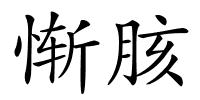 惭胲